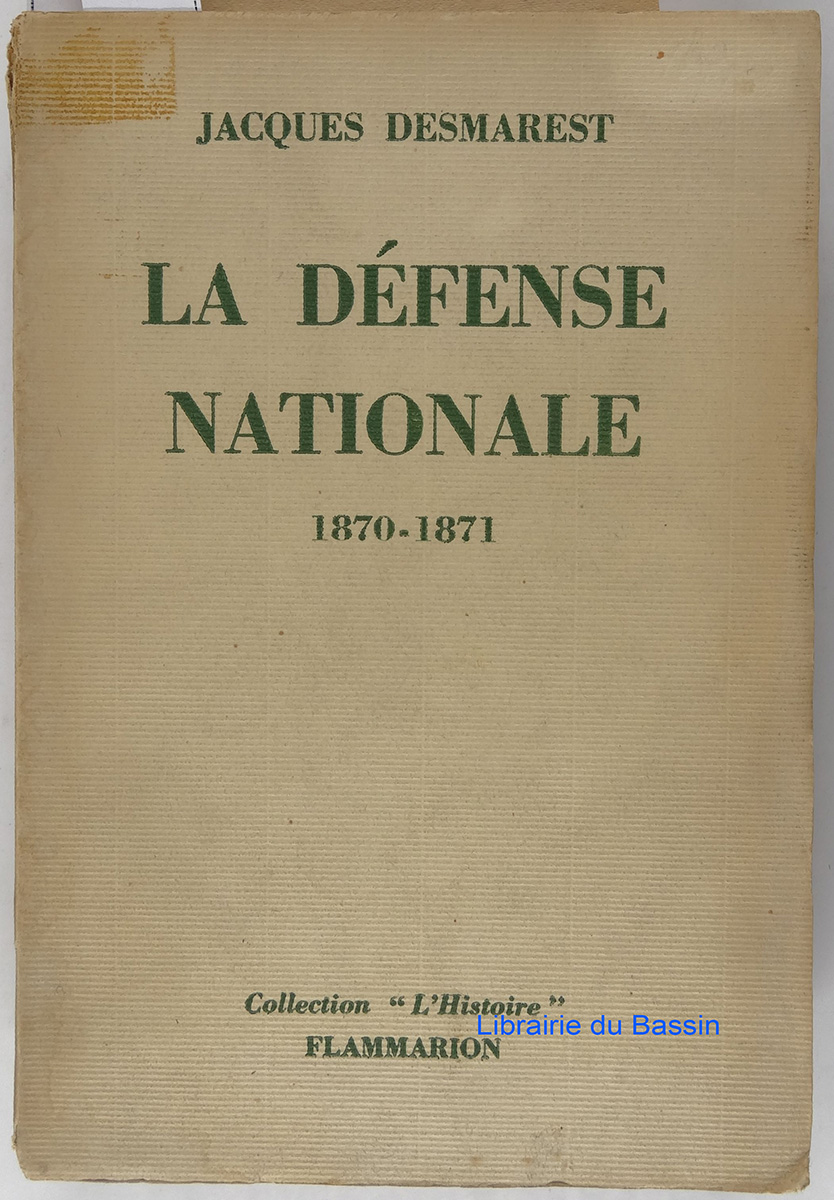 JACQUES DESMAREST

LA DÉFENSE NATIONALE

1870-1871

Collection "L'Histoire"
FLAMMARION

Librairie du Bassin